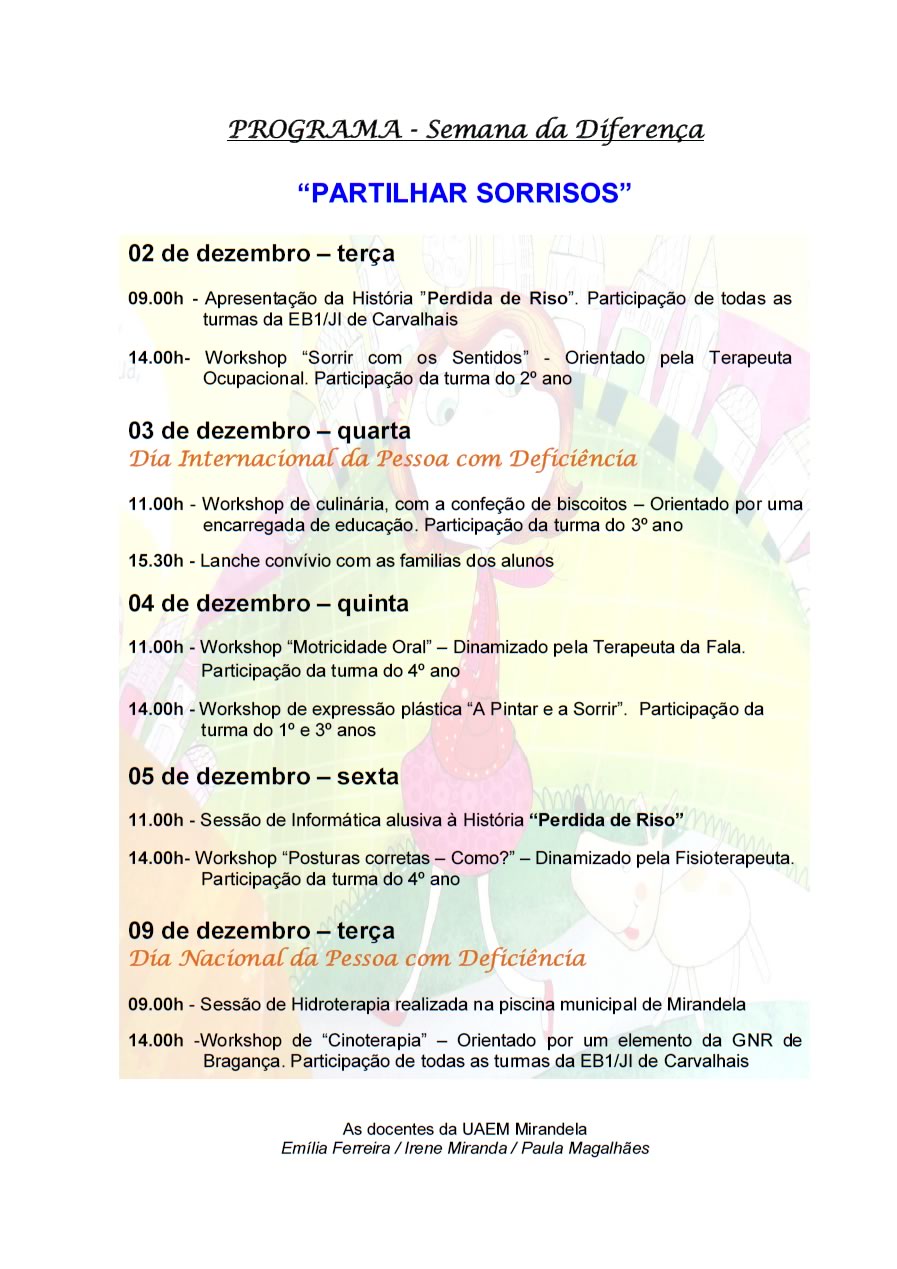 PROGRAMA - Semana da Diferença

“PARTILHAR SORRISOS”

02 de dezembro – terça

09.00h - Apresentação da História ”Perdida de Riso”. Participação de todas as turmas da EB1/JI de Carvalhais

14.00h- Workshop “Sorrir com os Sentidos” - Orientado pela Terapeuta Ocupacional. Participação da turma do 2º ano

03 de dezembro – quarta
Dia Internacional da Pessoa com Deficiência

11.00h - Workshop de culinária, com a confeção de biscoitos – Orientado por uma encarregada de educação. Participação da turma do 3º ano

15.30h - Lanche convívio com as familias dos alunos

04 de dezembro – quinta

11.00h - Workshop “Motricidade Oral” – Dinamizado pela Terapeuta da Fala. Participação da turma do 4º ano

14.00h - Workshop de expressão plástica “A Pintar e a Sorrir”. Participação da turma do 1º e 3º anos

05 de dezembro – sexta

11.00h - Sessão de Informática alusiva à História “Perdida de Riso”

14.00h- Workshop “Posturas corretas – Como?” – Dinamizado pela Fisioterapeuta. Participação da turma do 4º ano

09 de dezembro – terça
Dia Nacional da Pessoa com Deficiência

09.00h - Sessão de Hidroterapia realizada na piscina municipal de Mirandela

14.00h -Workshop de “Cinoterapia” – Orientado por um elemento da GNR de Bragança. Participação de todas as turmas da EB1/JI de Carvalhais

As docentes da UAEM Mirandela
Emília Ferreira / Irene Miranda / Paula Magalhães